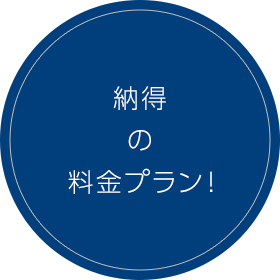 納得
の
料金プラン！